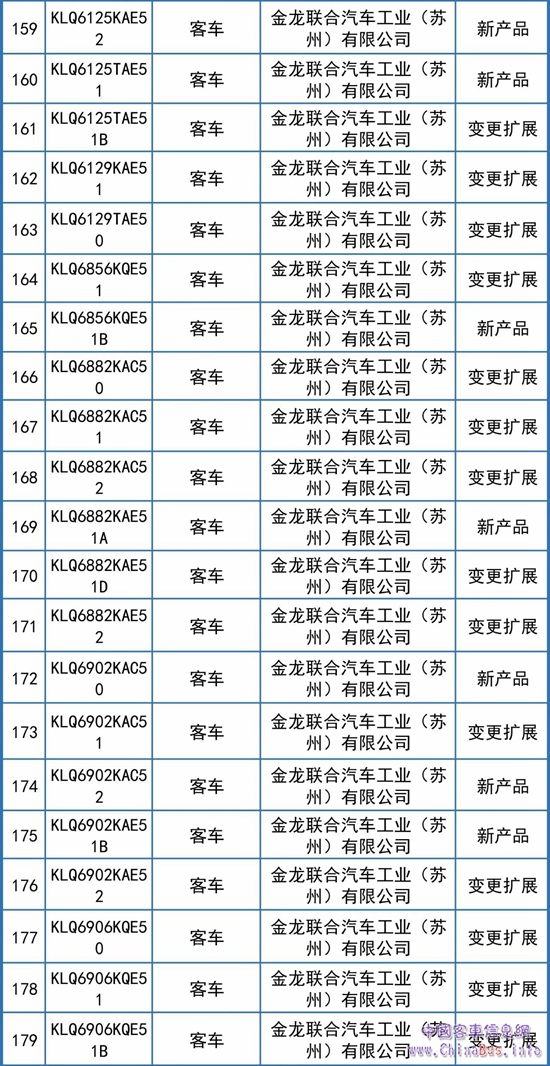 | 159 | KLQ6125KAE52 | 客车 | 金龙联合汽车工业（苏州）有限公司 | 新产品 |
|---|---|---|---|---|
| 160 | KLQ6125TAE51 | 客车 | 金龙联合汽车工业（苏州）有限公司 | 新产品 |
| 161 | KLQ6125TAE51B | 客车 | 金龙联合汽车工业（苏州）有限公司 | 变更扩展 |
| 162 | KLQ6129KAE51 | 客车 | 金龙联合汽车工业（苏州）有限公司 | 变更扩展 |
| 163 | KLQ6129TAE50 | 客车 | 金龙联合汽车工业（苏州）有限公司 | 变更扩展 |
| 164 | KLQ6856KQE51 | 客车 | 金龙联合汽车工业（苏州）有限公司 | 变更扩展 |
| 165 | KLQ6856KQE51B | 客车 | 金龙联合汽车工业（苏州）有限公司 | 新产品 |
| 166 | KLQ6882KAC50 | 客车 | 金龙联合汽车工业（苏州）有限公司 | 变更扩展 |
| 167 | KLQ6882KAC51 | 客车 | 金龙联合汽车工业（苏州）有限公司 | 变更扩展 |
| 168 | KLQ6882KAC52 | 客车 | 金龙联合汽车工业（苏州）有限公司 | 变更扩展 |
| 169 | KLQ6882KAE51A | 客车 | 金龙联合汽车工业（苏州）有限公司 | 新产品 |
| 170 | KLQ6882KAE51D | 客车 | 金龙联合汽车工业（苏州）有限公司 | 变更扩展 |
| 171 | KLQ6882KAE52 | 客车 | 金龙联合汽车工业（苏州）有限公司 | 变更扩展 |
| 172 | KLQ6902KAC50 | 客车 | 金龙联合汽车工业（苏州）有限公司 | 新产品 |
| 173 | KLQ6902KAC51 | 客车 | 金龙联合汽车工业（苏州）有限公司 | 变更扩展 |
| 174 | KLQ6902KAC52 | 客车 | 金龙联合汽车工业（苏州）有限公司 | 新产品 |
| 175 | KLQ6902KAE51B | 客车 | 金龙联合汽车工业（苏州）有限公司 | 新产品 |
| 176 | KLQ6902KAE52 | 客车 | 金龙联合汽车工业（苏州）有限公司 | 变更扩展 |
| 177 | KLQ6906KQE50 | 客车 | 金龙联合汽车工业（苏州）有限公司 | 变更扩展 |
| 178 | KLQ6906KQE51 | 客车 | 金龙联合汽车工业（苏州）有限公司 | 变更扩展 |
| 179 | KLQ6906KQE51B | 客车 | 金龙联合汽车工业（苏州）有限公司 | 变更扩展 |

中国客车信息网
www.ChinaBus.info